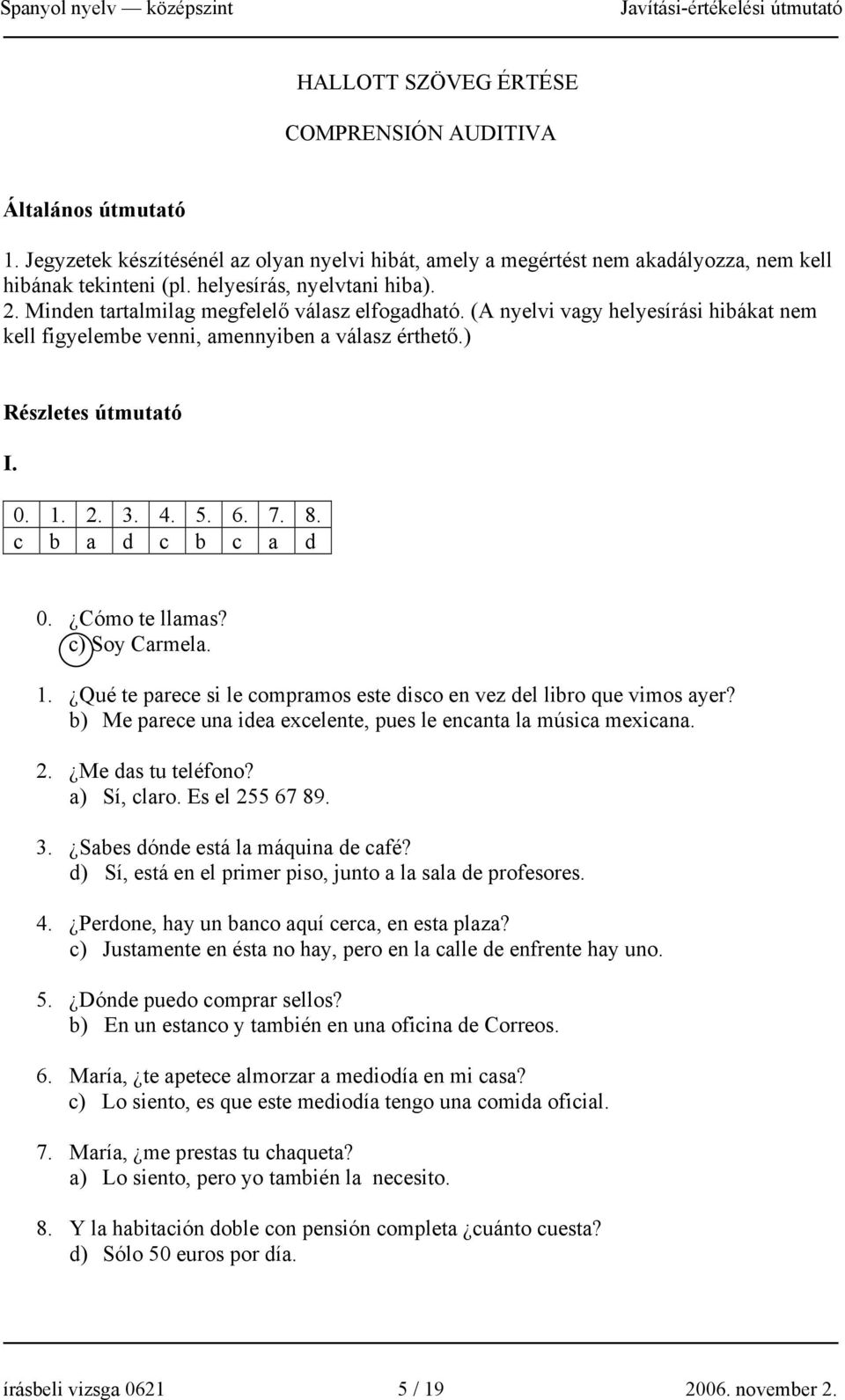 Spanyol nyelv — középszint Javítási-értékelési útmutató

HALLOTT SZÖVEG ÉRTÉSE

COMPRENSIÓN AUDITIVA

Általános útmutató

1. Jegyzetek készítésénél az olyan nyelvi hibát, amely a megértést nem akadályozza, nem kell hibának tekinteni (pl. helyesírás, nyelvtani hiba).
2. Minden tartalmilag megfelelő válasz elfogadható. (A nyelvi vagy helyesírási hibákat nem kell figyelembe venni, amennyiben a válasz érthető.)

Részletes útmutató

I.

| 0. | 1. | 2. | 3. | 4. | 5. | 6. | 7. | 8. |
|---|---|---|---|---|---|---|---|---|
| c | b | a | d | c | b | c | a | d |

0. ¿Cómo te llamas?
c) Soy Carmela.

1. ¿Qué te parece si le compramos este disco en vez del libro que vimos ayer?
b) Me parece una idea excelente, pues le encanta la música mexicana.

2. ¿Me das tu teléfono?
a) Sí, claro. Es el 255 67 89.

3. ¿Sabes dónde está la máquina de café?
d) Sí, está en el primer piso, junto a la sala de profesores.

4. ¿Perdone, hay un banco aquí cerca, en esta plaza?
c) Justamente en ésta no hay, pero en la calle de enfrente hay uno.

5. ¿Dónde puedo comprar sellos?
b) En un estanco y también en una oficina de Correos.

6. María, ¿te apetece almorzar a mediodía en mi casa?
c) Lo siento, es que este mediodía tengo una comida oficial.

7. María, ¿me prestas tu chaqueta?
a) Lo siento, pero yo también la necesito.

8. Y la habitación doble con pensión completa ¿cuánto cuesta?
d) Sólo 50 euros por día.

írásbeli vizsga 0621 5 / 19 2006. november 2.